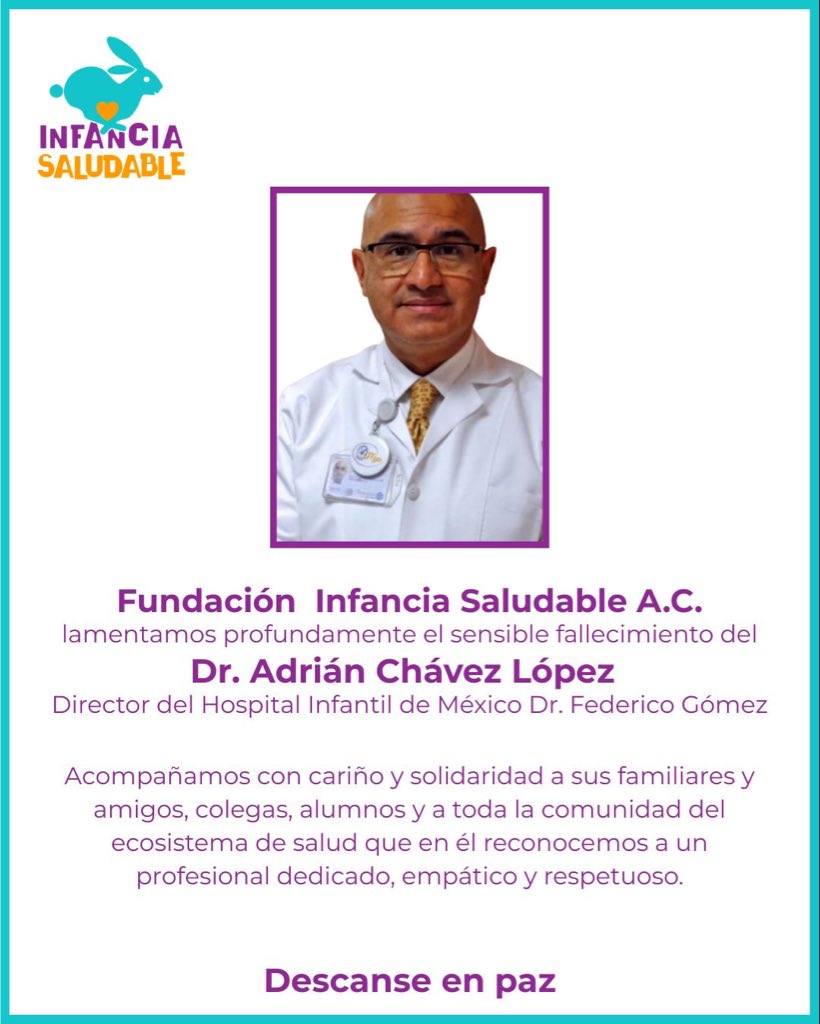 INFANCIA
SALUDABLE

Fundación Infancia Saludable A.C.
lamentamos profundamente el sensible fallecimiento del
Dr. Adrián Chávez López
Director del Hospital Infantil de México Dr. Federico Gómez

Acompañamos con cariño y solidaridad a sus familiares y amigos, colegas, alumnos y a toda la comunidad del ecosistema de salud que en él reconocemos a un profesional dedicado, empático y respetuoso.

Descanse en paz